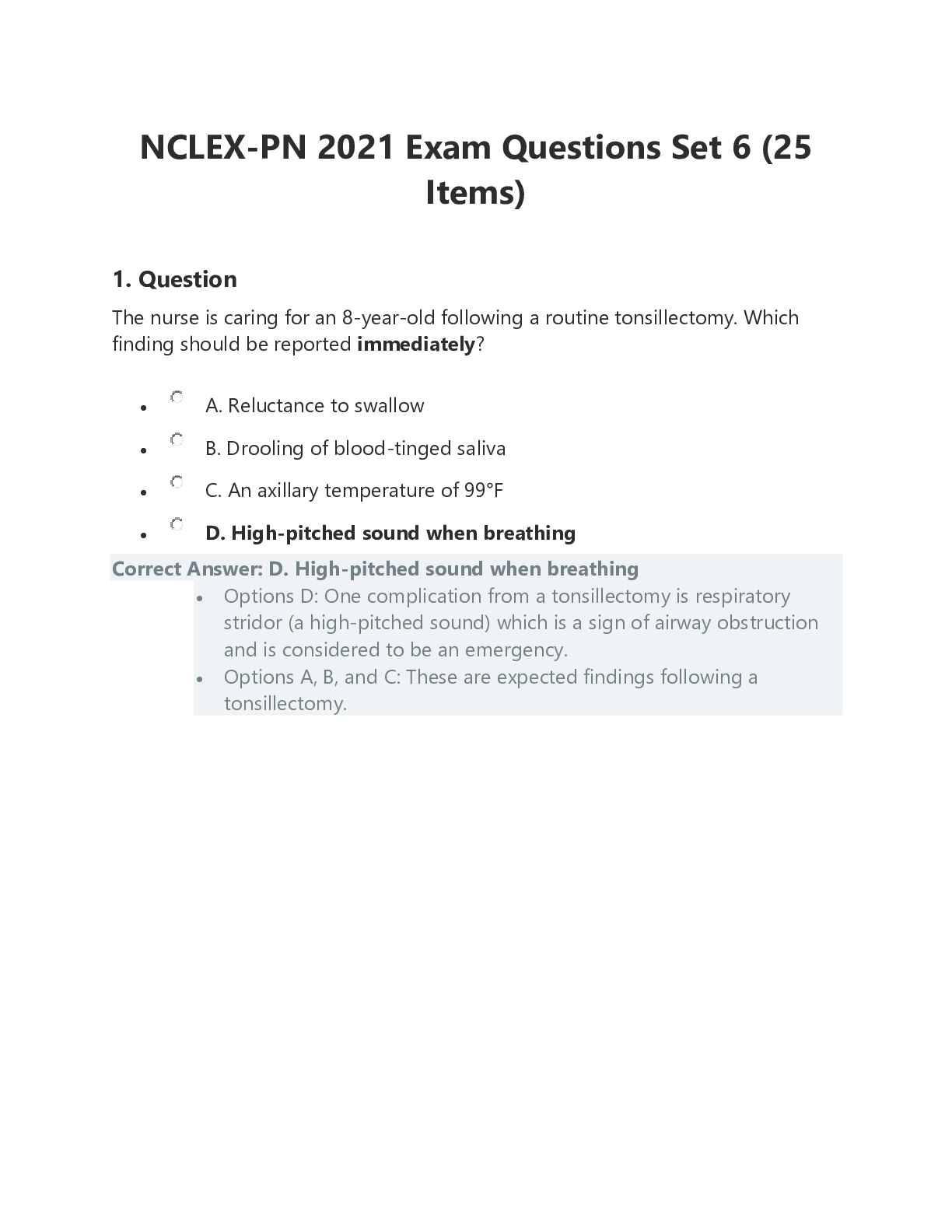 NCLEX-PN 2021 Exam Questions Set 6 (25 Items)

1. Question

The nurse is caring for an 8-year-old following a routine tonsillectomy. Which finding should be reported immediately?

- A. Reluctance to swallow
- B. Drooling of blood-tinged saliva
- C. An axillary temperature of 99°F
- D. High-pitched sound when breathing

Correct Answer: D. High-pitched sound when breathing

- Options D: One complication from a tonsillectomy is respiratory stridor (a high-pitched sound) which is a sign of airway obstruction and is considered to be an emergency.
- Options A, B, and C: These are expected findings following a tonsillectomy.